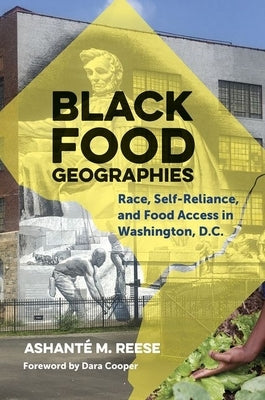 BLACK FOOD GEOGRAPHIES

Race, Self-Reliance, and Food Access in Washington, D.C.

ASHANTÉ M. REESE

Foreword by Dara Cooper